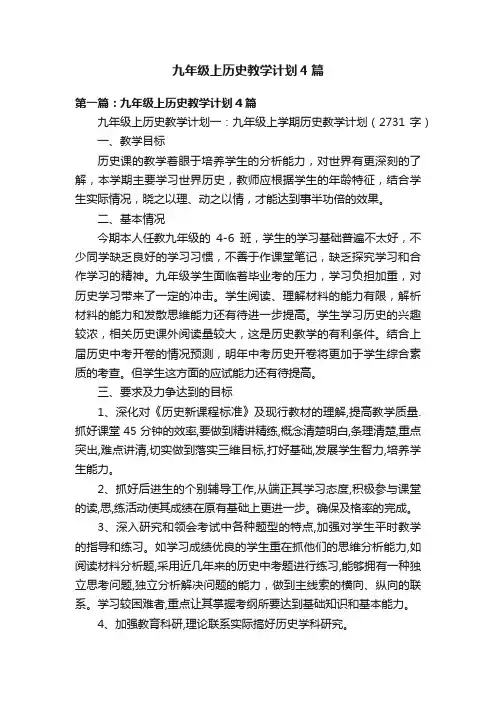 九年级上历史教学计划4篇

第一篇：九年级上历史教学计划4篇

九年级上历史教学计划一：九年级上学期历史教学计划（2731字）

一、教学目标

历史课的教学着眼于培养学生的分析能力，对世界有更深刻的了解，本学期主要学习世界历史，教师应根据学生的年龄特征，结合学生实际情况，晓之以理、动之以情，才能达到事半功倍的效果。

二、基本情况

今期本人任教九年级的 4-6 班，学生的学习基础普遍不太好，不少同学缺乏良好的学习习惯，不善于作课堂笔记，缺乏探究学习和合作学习的精神。九年级学生面临着毕业考的压力，学习负担加重，对历史学习带来了一定的冲击。学生阅读、理解材料的能力有限，解析材料的能力和发散思维能力还有待进一步提高。学生学习历史的兴趣较浓，相关历史课外阅读量较大，这是历史教学的有利条件。结合上届历史中考开卷的情况预测，明年中考历史开卷将更加于学生综合素质的考查。但学生这方面的应试能力还有待提高。

三、要求及力争达到的目标

1、深化对《历史新课程标准》及现行教材的理解,提高教学质量.抓好课堂 45 分钟的效率,要做到精讲精练,概念清楚明白,条理清楚,重点突出,难点讲清,切实做到落实三维目标,打好基础,发展学生智力,培养学生能力。

2、抓好后进生的个别辅导工作,从端正其学习态度,积极参与课堂的读,思,练活动使其成绩在原有基础上更进一步。确保及格率的完成。

3、深入研究和领会考试中各种题型的特点,加强对学生平时教学的指导和练习。如学习成绩优良的学生重在抓他们的思维分析能力,如阅读材料分析题,采用近几年来的历史中考题进行练习,能够拥有一种独立思考问题,独立分析解决问题的能力，做到主线索的横向、纵向的联系。学习较困难者,重点让其掌握考纲所要达到基础知识和基本能力。

4、加强教育科研,理论联系实际搞好历史学科研究。